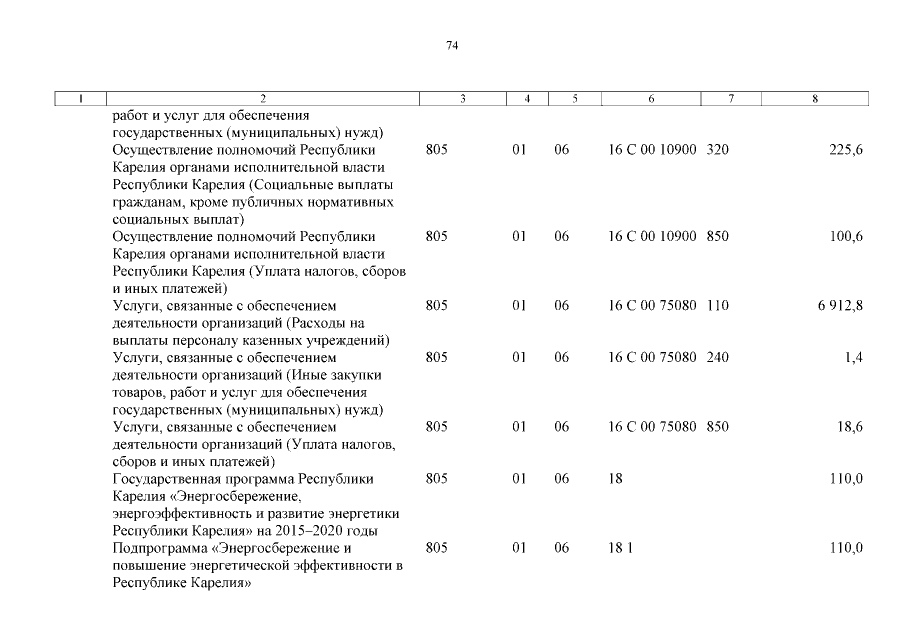 74

| 1 | 2 | 3 | 4 | 5 | 6 | 7 | 8 |
|---|---|---|---|---|---|---|---|
| | работ и услуг для обеспечения государственных (муниципальных) нужд) | | | | | | |
| | Осуществление полномочий Республики Карелия органами исполнительной власти Республики Карелия (Социальные выплаты гражданам, кроме публичных нормативных социальных выплат) | 805 | 01 | 06 | 16 С 00 10900 | 320 | 225,6 |
| | Осуществление полномочий Республики Карелия органами исполнительной власти Республики Карелия (Уплата налогов, сборов и иных платежей) | 805 | 01 | 06 | 16 С 00 10900 | 850 | 100,6 |
| | Услуги, связанные с обеспечением деятельности организаций (Расходы на выплаты персоналу казенных учреждений) | 805 | 01 | 06 | 16 С 00 75080 | 110 | 6 912,8 |
| | Услуги, связанные с обеспечением деятельности организаций (Иные закупки товаров, работ и услуг для обеспечения государственных (муниципальных) нужд) | 805 | 01 | 06 | 16 С 00 75080 | 240 | 1,4 |
| | Услуги, связанные с обеспечением деятельности организаций (Уплата налогов, сборов и иных платежей) | 805 | 01 | 06 | 16 С 00 75080 | 850 | 18,6 |
| | Государственная программа Республики Карелия «Энергосбережение, энергоэффективность и развитие энергетики Республики Карелия» на 2015–2020 годы | 805 | 01 | 06 | 18 | | 110,0 |
| | Подпрограмма «Энергосбережение и повышение энергетической эффективности в Республике Карелия» | 805 | 01 | 06 | 18 1 | | 110,0 |